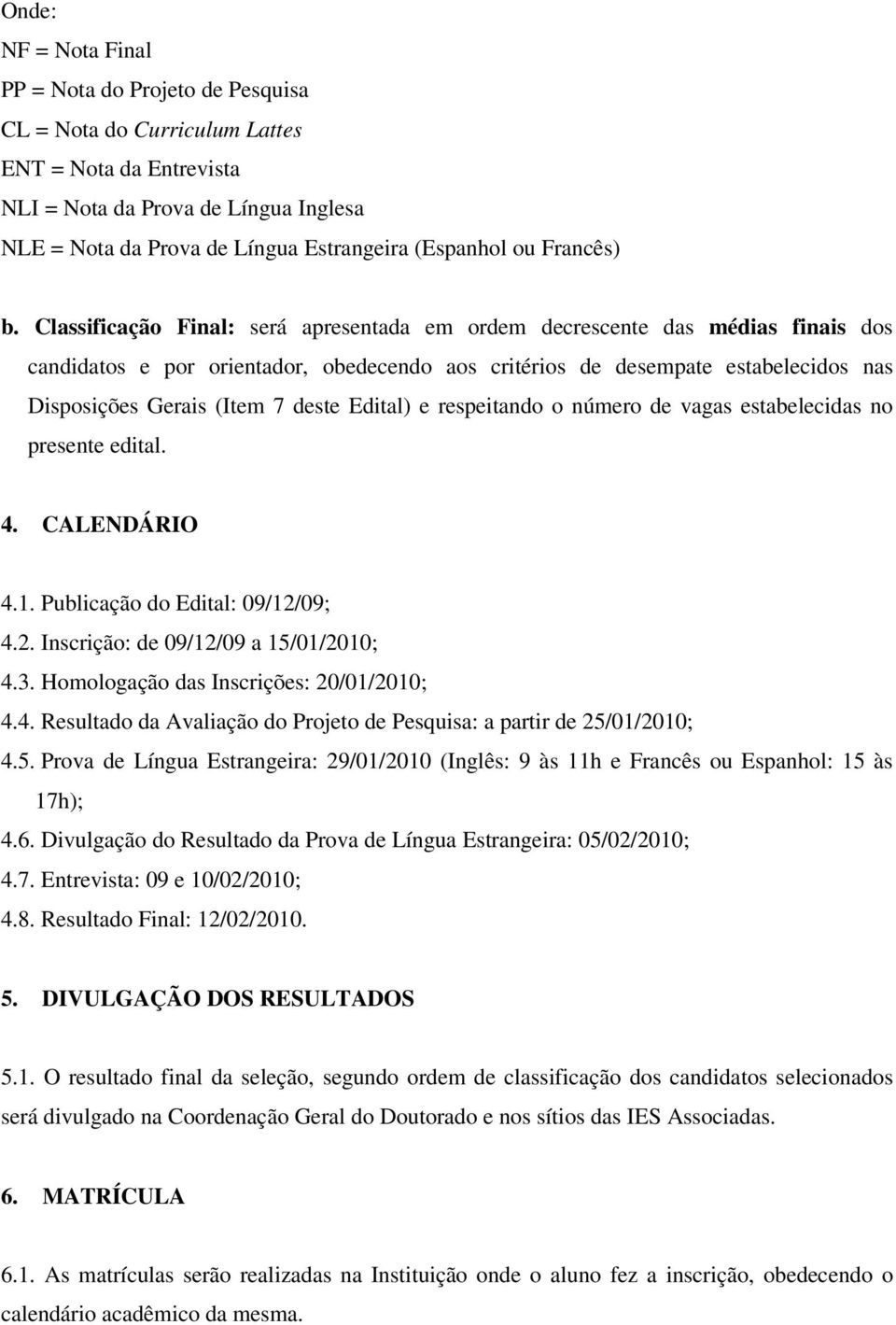 Onde:
NF = Nota Final
PP = Nota do Projeto de Pesquisa
CL = Nota do Curriculum Lattes
ENT = Nota da Entrevista
NLI = Nota da Prova de Língua Inglesa
NLE = Nota da Prova de Língua Estrangeira (Espanhol ou Francês)

b. Classificação Final: será apresentada em ordem decrescente das médias finais dos candidatos e por orientador, obedecendo aos critérios de desempate estabelecidos nas Disposições Gerais (Item 7 deste Edital) e respeitando o número de vagas estabelecidas no presente edital.

4. CALENDÁRIO

4.1. Publicação do Edital: 09/12/09;
4.2. Inscrição: de 09/12/09 a 15/01/2010;
4.3. Homologação das Inscrições: 20/01/2010;
4.4. Resultado da Avaliação do Projeto de Pesquisa: a partir de 25/01/2010;
4.5. Prova de Língua Estrangeira: 29/01/2010 (Inglês: 9 às 11h e Francês ou Espanhol: 15 às 17h);
4.6. Divulgação do Resultado da Prova de Língua Estrangeira: 05/02/2010;
4.7. Entrevista: 09 e 10/02/2010;
4.8. Resultado Final: 12/02/2010.

5. DIVULGAÇÃO DOS RESULTADOS

5.1. O resultado final da seleção, segundo ordem de classificação dos candidatos selecionados será divulgado na Coordenação Geral do Doutorado e nos sítios das IES Associadas.

6. MATRÍCULA

6.1. As matrículas serão realizadas na Instituição onde o aluno fez a inscrição, obedecendo o calendário acadêmico da mesma.